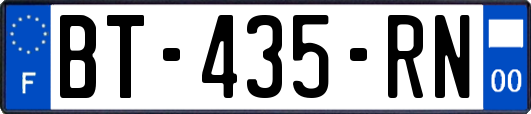 F
BT-435-RN
00